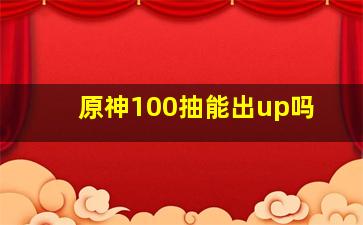 原神100抽能出up吗